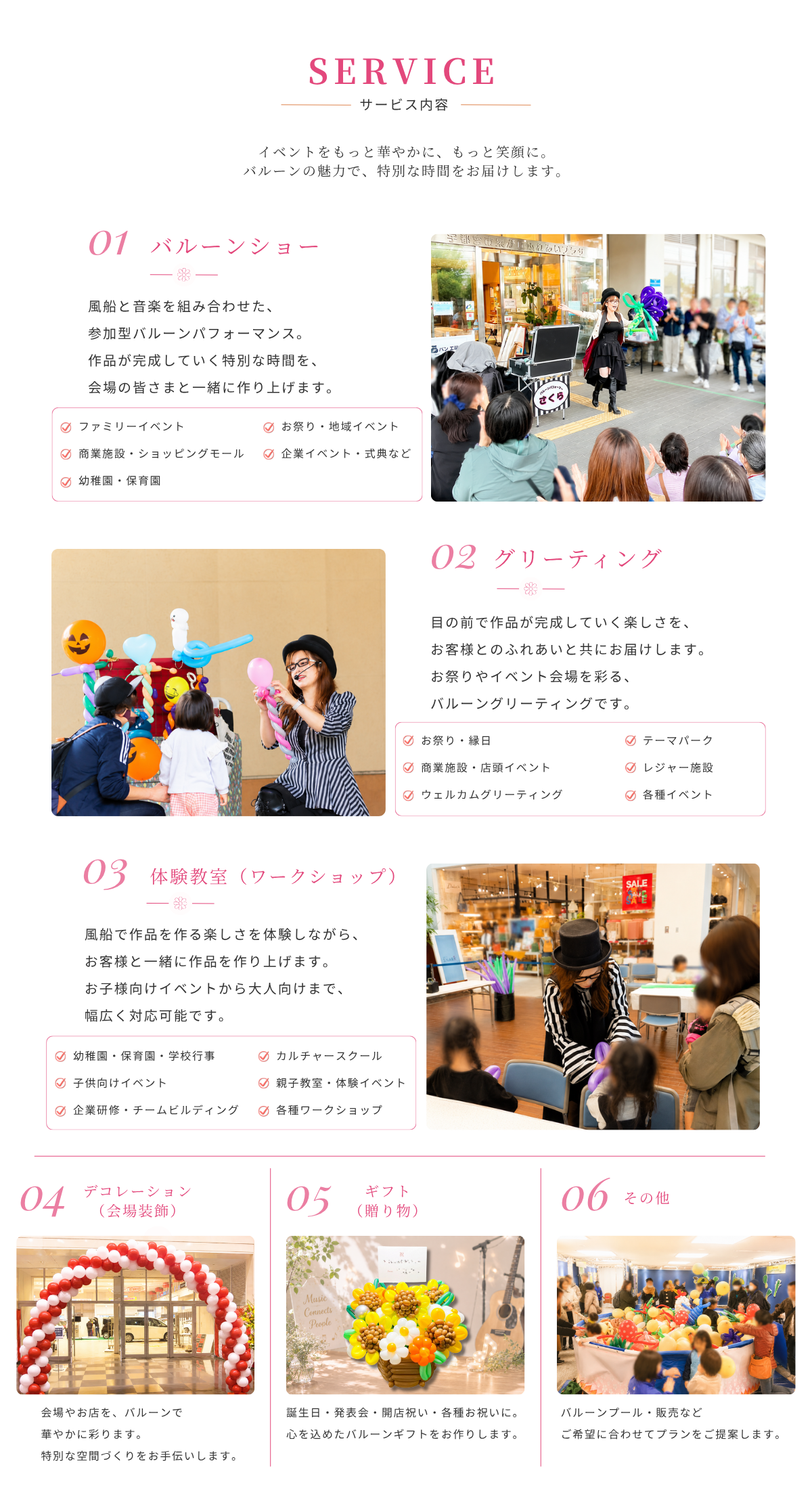 SERVICE
サービス内容

イベントをもっと華やかに、もっと笑顔に。
バルーンの魅力で、特別な時間をお届けします。

01 バルーンショー

風船と音楽を組み合わせた、
参加型バルーンパフォーマンス。
作品が完成していく特別な時間を、
会場の皆さまと一緒に作り上げます。

ファミリーイベント
商業施設・ショッピングモール
幼稚園・保育園
お祭り・地域イベント
企業イベント・式典など

02 グリーティング

目の前で作品が完成していく楽しさを、
お客様とのふれあいと共にお届けします。
お祭りやイベント会場を彩る、
バルーングリーティングです。

お祭り・縁日
商業施設・店頭イベント
ウェルカムグリーティング
テーマパーク
レジャー施設
各種イベント

03 体験教室（ワークショップ）

風船で作品を作る楽しさを体験しながら、
お客様と一緒に作品を作り上げます。
お子様向けイベントから大人向けまで、
幅広く対応可能です。

幼稚園・保育園・学校行事
子供向けイベント
企業研修・チームビルディング
カルチャースクール
親子教室・体験イベント
各種ワークショップ

04 デコレーション
（会場装飾）

会場やお店を、バルーンで
華やかに彩ります。
特別な空間づくりをお手伝いします。

05 ギフト
（贈り物）

誕生日・発表会・開店祝い・各種お祝いに。
心を込めたバルーンギフトをお作りします。

06 その他

バルーンプール・販売など
ご希望に合わせてプランをご提案します。